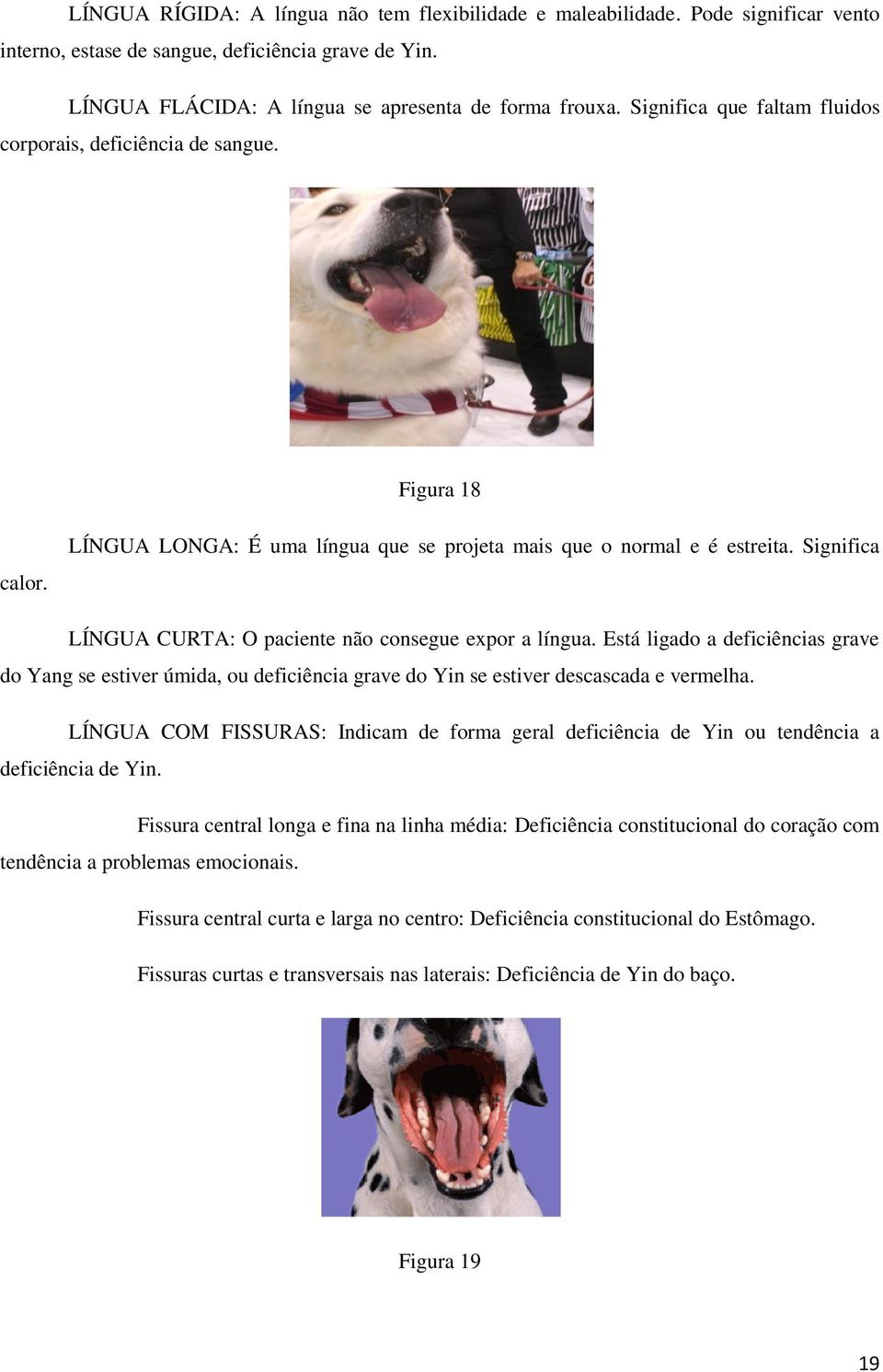 LÍNGUA RÍGIDA: A língua não tem flexibilidade e maleabilidade. Pode significar vento interno, estase de sangue, deficiência grave de Yin.

LÍNGUA FLÁCIDA: A língua se apresenta de forma frouxa. Significa que faltam fluidos corporais, deficiência de sangue.

Figura 18

LÍNGUA LONGA: É uma língua que se projeta mais que o normal e é estreita. Significa calor.

LÍNGUA CURTA: O paciente não consegue expor a língua. Está ligado a deficiências grave do Yang se estiver úmida, ou deficiência grave do Yin se estiver descascada e vermelha.

LÍNGUA COM FISSURAS: Indicam de forma geral deficiência de Yin ou tendência a deficiência de Yin.

Fissura central longa e fina na linha média: Deficiência constitucional do coração com tendência a problemas emocionais.

Fissura central curta e larga no centro: Deficiência constitucional do Estômago.

Fissuras curtas e transversais nas laterais: Deficiência de Yin do baço.

Figura 19

19